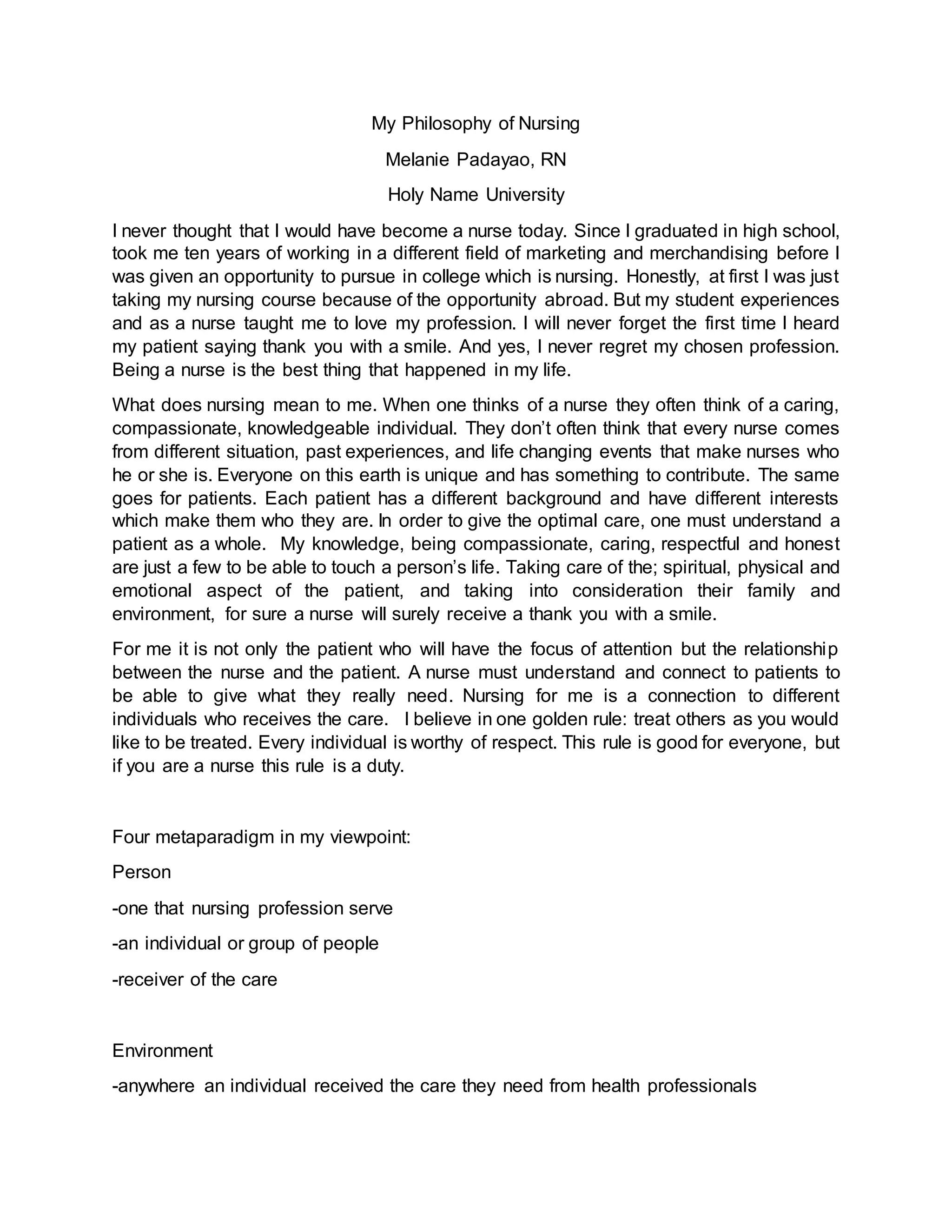 My Philosophy of Nursing

Melanie Padayao, RN

Holy Name University

I never thought that I would have become a nurse today. Since I graduated in high school, took me ten years of working in a different field of marketing and merchandising before I was given an opportunity to pursue in college which is nursing. Honestly, at first I was just taking my nursing course because of the opportunity abroad. But my student experiences and as a nurse taught me to love my profession. I will never forget the first time I heard my patient saying thank you with a smile. And yes, I never regret my chosen profession. Being a nurse is the best thing that happened in my life.

What does nursing mean to me. When one thinks of a nurse they often think of a caring, compassionate, knowledgeable individual. They don't often think that every nurse comes from different situation, past experiences, and life changing events that make nurses who he or she is. Everyone on this earth is unique and has something to contribute. The same goes for patients. Each patient has a different background and have different interests which make them who they are. In order to give the optimal care, one must understand a patient as a whole. My knowledge, being compassionate, caring, respectful and honest are just a few to be able to touch a person's life. Taking care of the; spiritual, physical and emotional aspect of the patient, and taking into consideration their family and environment, for sure a nurse will surely receive a thank you with a smile.

For me it is not only the patient who will have the focus of attention but the relationship between the nurse and the patient. A nurse must understand and connect to patients to be able to give what they really need. Nursing for me is a connection to different individuals who receives the care. I believe in one golden rule: treat others as you would like to be treated. Every individual is worthy of respect. This rule is good for everyone, but if you are a nurse this rule is a duty.

Four metaparadigm in my viewpoint:

Person

-one that nursing profession serve

-an individual or group of people

-receiver of the care

Environment

-anywhere an individual received the care they need from health professionals